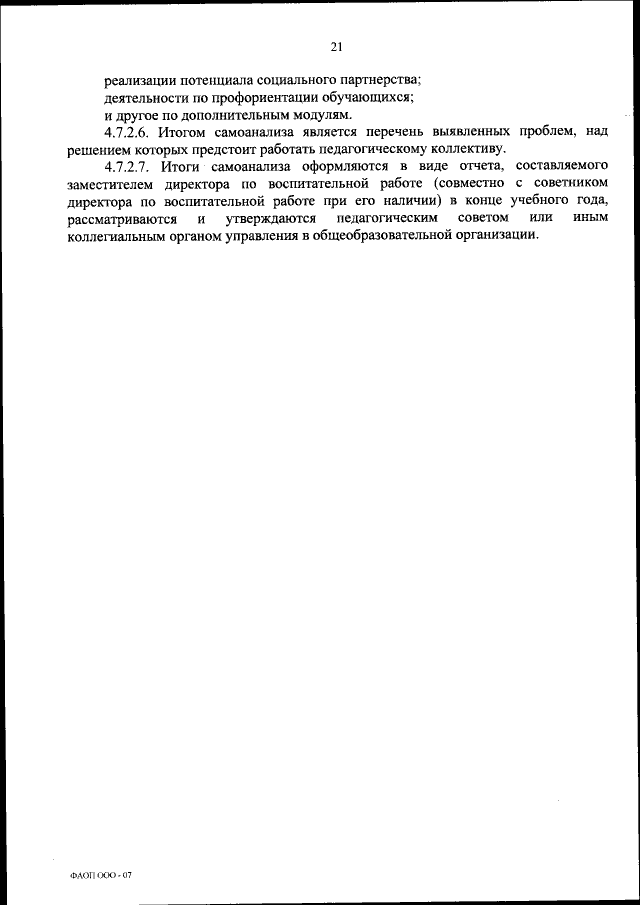 21

реализации потенциала социального партнерства;

деятельности по профориентации обучающихся;

и другое по дополнительным модулям.

4.7.2.6. Итогом самоанализа является перечень выявленных проблем, над решением которых предстоит работать педагогическому коллективу.

4.7.2.7. Итоги самоанализа оформляются в виде отчета, составляемого заместителем директора по воспитательной работе (совместно с советником директора по воспитательной работе при его наличии) в конце учебного года, рассматриваются и утверждаются педагогическим советом или иным коллегиальным органом управления в общеобразовательной организации.

ФАОП ООО - 07